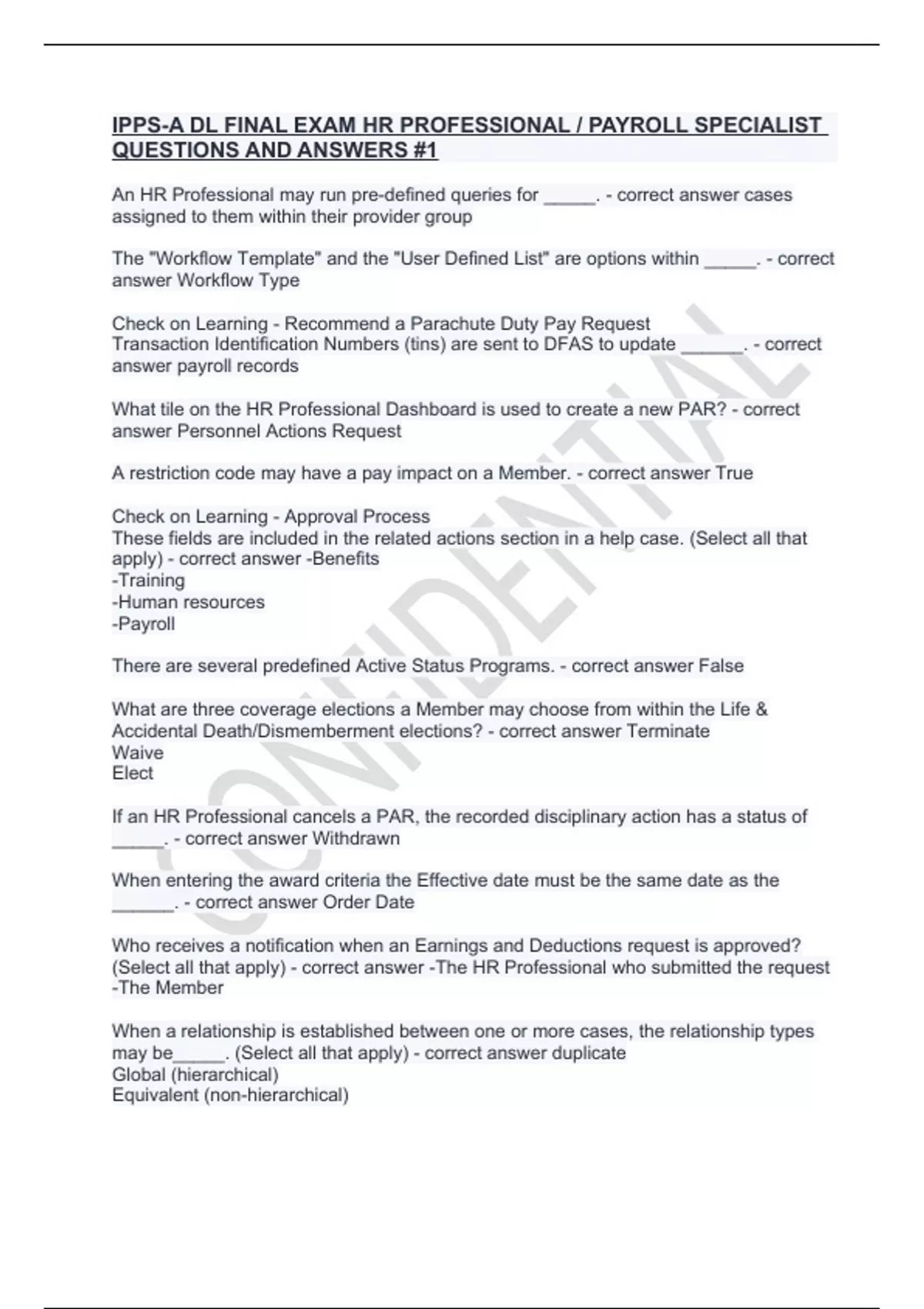 IPPS-A DL FINAL EXAM HR PROFESSIONAL / PAYROLL SPECIALIST QUESTIONS AND ANSWERS #1

An HR Professional may run pre-defined queries for _____. - correct answer cases assigned to them within their provider group

The "Workflow Template" and the "User Defined List" are options within _____. - correct answer Workflow Type

Check on Learning - Recommend a Parachute Duty Pay Request
Transaction Identification Numbers (tins) are sent to DFAS to update ______. - correct answer payroll records

What tile on the HR Professional Dashboard is used to create a new PAR? - correct answer Personnel Actions Request

A restriction code may have a pay impact on a Member. - correct answer True

Check on Learning - Approval Process
These fields are included in the related actions section in a help case. (Select all that apply) - correct answer -Benefits
-Training
-Human resources
-Payroll

There are several predefined Active Status Programs. - correct answer False

What are three coverage elections a Member may choose from within the Life & Accidental Death/Dismemberment elections? - correct answer Terminate
Waive
Elect

If an HR Professional cancels a PAR, the recorded disciplinary action has a status of _____. - correct answer Withdrawn

When entering the award criteria the Effective date must be the same date as the ______. - correct answer Order Date

Who receives a notification when an Earnings and Deductions request is approved? (Select all that apply) - correct answer -The HR Professional who submitted the request
-The Member

When a relationship is established between one or more cases, the relationship types may be_____. (Select all that apply) - correct answer duplicate
Global (hierarchical)
Equivalent (non-hierarchical)

CONFIDENTIAL